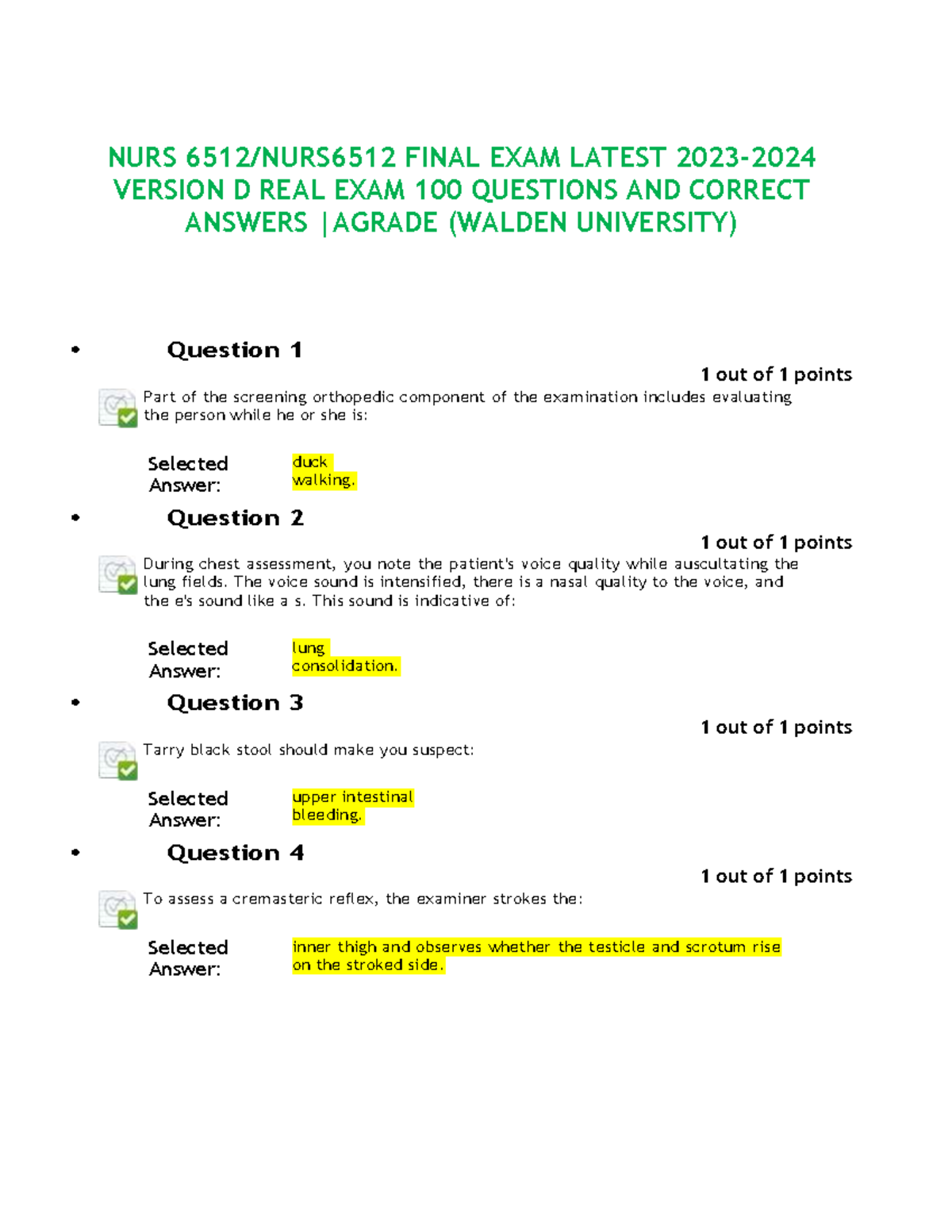 NURS 6512/NURS6512 FINAL EXAM LATEST 2023-2024 VERSION D REAL EXAM 100 QUESTIONS AND CORRECT ANSWERS |AGRADE (WALDEN UNIVERSITY)

• Question 1

1 out of 1 points

Part of the screening orthopedic component of the examination includes evaluating the person while he or she is:

Selected Answer: duck walking.

• Question 2

1 out of 1 points

During chest assessment, you note the patient's voice quality while auscultating the lung fields. The voice sound is intensified, there is a nasal quality to the voice, and the e's sound like a s. This sound is indicative of:

Selected Answer: lung consolidation.

• Question 3

1 out of 1 points

Tarry black stool should make you suspect:

Selected Answer: upper intestinal bleeding.

• Question 4

1 out of 1 points

To assess a cremasteric reflex, the examiner strokes the:

Selected Answer: inner thigh and observes whether the testicle and scrotum rise on the stroked side.